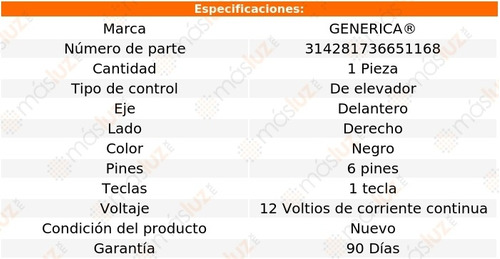 Especificaciones:

| Marca | GENERICA® |
|---|---|
| Número de parte | 314281736651168 |
| Cantidad | 1 Pieza |
| Tipo de control | De elevador |
| Eje | Delantero |
| Lado | Derecho |
| Color | Negro |
| Pines | 6 pines |
| Teclas | 1 tecla |
| Voltaje | 12 Voltios de corriente continua |
| Condición del producto | Nuevo |
| Garantía | 90 Días |

másluz